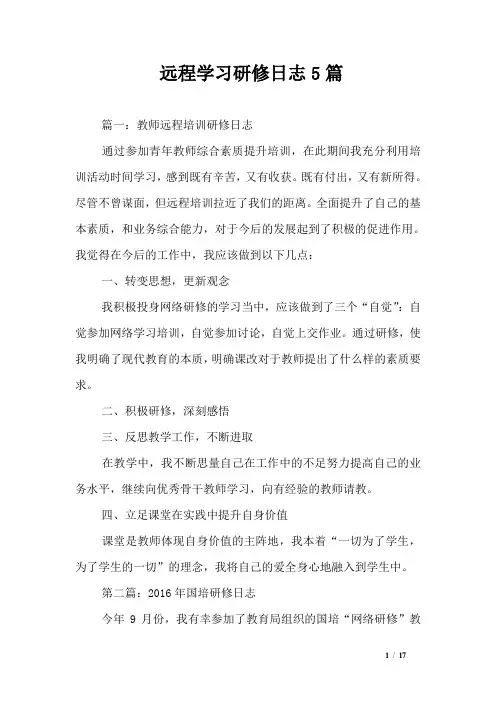 远程学习研修日志5篇

篇一：教师远程培训研修日志

通过参加青年教师综合素质提升培训，在此期间我充分利用培训活动时间学习，感到既有辛苦，又有收获。既有付出，又有新所得。尽管不曾谋面，但远程培训拉近了我们的距离。全面提升了自己的基本素质，和业务综合能力，对于今后的发展起到了积极的促进作用。我觉得在今后的工作中，我应该做到以下几点：

一、转变思想，更新观念

我积极投身网络研修的学习当中，应该做到了三个“自觉”：自觉参加网络学习培训，自觉参加讨论，自觉上交作业。通过研修，使我明确了现代教育的本质，明确课改对于教师提出了什么样的素质要求。

二、积极研修，深刻感悟

三、反思教学工作，不断进取

在教学中，我不断思量自己在工作中的不足努力提高自己的业务水平，继续向优秀骨干教师学习，向有经验的教师请教。

四、立足课堂在实践中提升自身价值

课堂是教师体现自身价值的主阵地，我本着“一切为了学生，为了学生的一切”的理念，我将自己的爱全身心地融入到学生中。

第二篇：2016年国培研修日志

今年 9 月份，我有幸参加了教育局组织的国培“网络研修”教

1 / 17